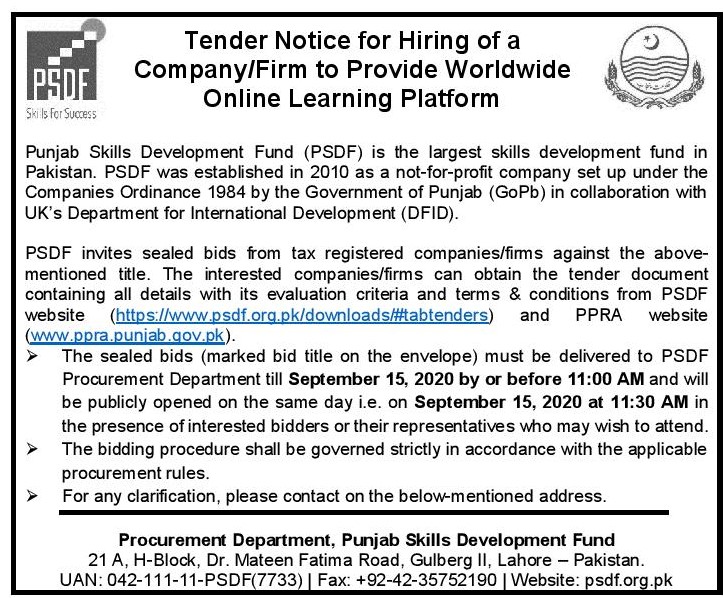 PSDF
Skills For Success

Tender Notice for Hiring of a Company/Firm to Provide Worldwide Online Learning Platform

Punjab Skills Development Fund (PSDF) is the largest skills development fund in Pakistan. PSDF was established in 2010 as a not-for-profit company set up under the Companies Ordinance 1984 by the Government of Punjab (GoPb) in collaboration with UK's Department for International Development (DFID).

PSDF invites sealed bids from tax registered companies/firms against the above-mentioned title. The interested companies/firms can obtain the tender document containing all details with its evaluation criteria and terms & conditions from PSDF website (https://www.psdf.org.pk/downloads/#tabtenders) and PPRA website (www.ppra.punjab.gov.pk).

➢ The sealed bids (marked bid title on the envelope) must be delivered to PSDF Procurement Department till September 15, 2020 by or before 11:00 AM and will be publicly opened on the same day i.e. on September 15, 2020 at 11:30 AM in the presence of interested bidders or their representatives who may wish to attend.
➢ The bidding procedure shall be governed strictly in accordance with the applicable procurement rules.
➢ For any clarification, please contact on the below-mentioned address.

Procurement Department, Punjab Skills Development Fund
21 A, H-Block, Dr. Mateen Fatima Road, Gulberg II, Lahore – Pakistan.
UAN: 042-111-11-PSDF(7733) | Fax: +92-42-35752190 | Website: psdf.org.pk